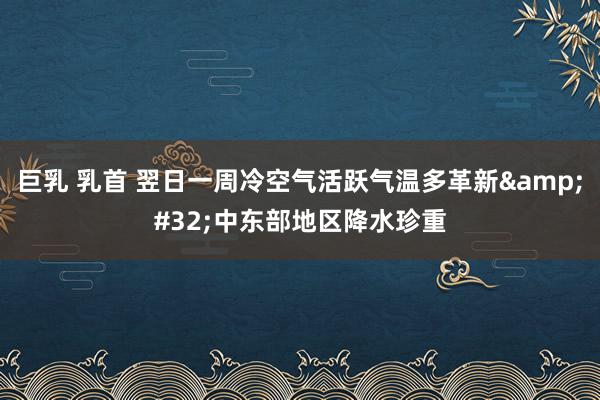 巨乳 乳首 翌日一周冷空气活跃气温多革新&amp;#32;中东部地区降水珍重